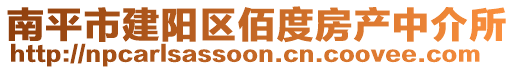 南平市建阳区佰度房产中介所
http://npcarlsassoon.cn.coovee.com